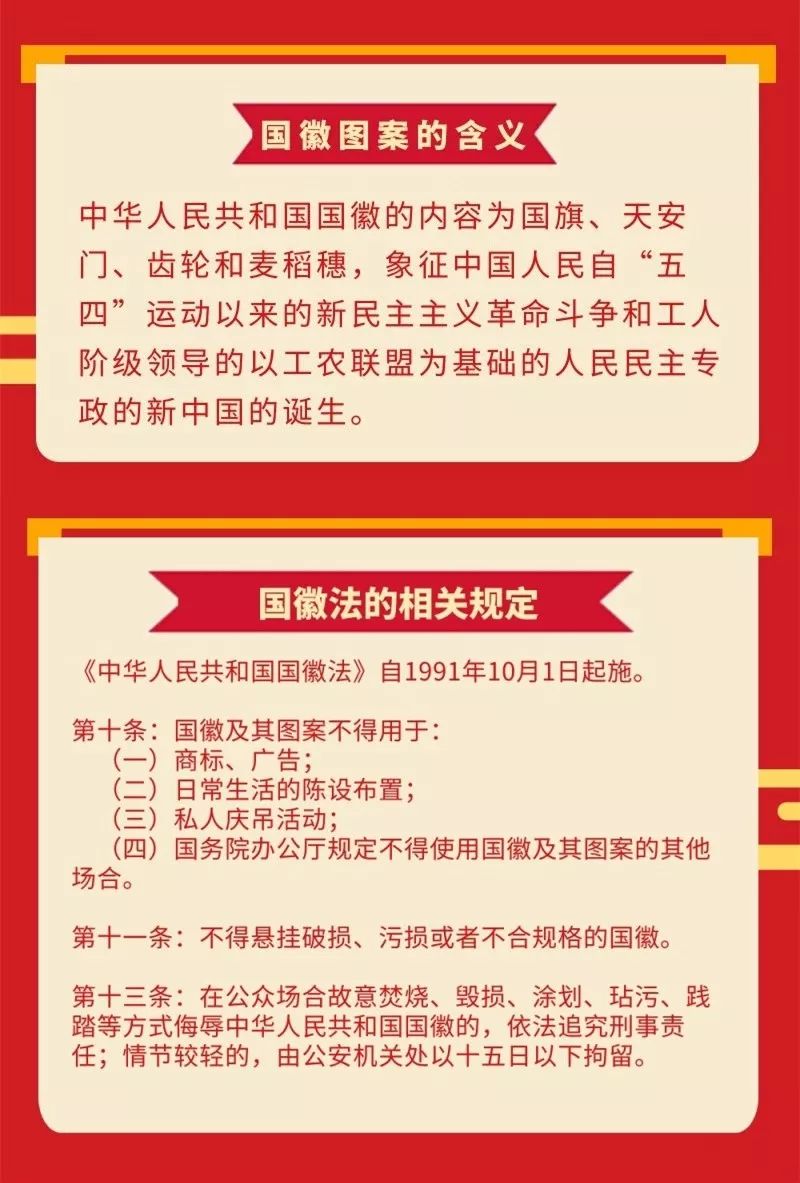 国徽图案的含义

中华人民共和国国徽的内容为国旗、天安门、齿轮和麦稻穗，象征中国人民自“五四”运动以来的新民主主义革命斗争和工人阶级领导的以工农联盟为基础的人民民主专政的新中国的诞生。

国徽法的相关规定

《中华人民共和国国徽法》自1991年10月1日起施。

第十条：国徽及其图案不得用于：
（一）商标、广告；
（二）日常生活的陈设布置；
（三）私人庆吊活动；
（四）国务院办公厅规定不得使用国徽及其图案的其他场合。

第十一条：不得悬挂破损、污损或者不合规格的国徽。

第十三条：在公众场合故意焚烧、毁损、涂划、玷污、践踏等方式侮辱中华人民共和国国徽的，依法追究刑事责任；情节较轻的，由公安机关处以十五日以下拘留。